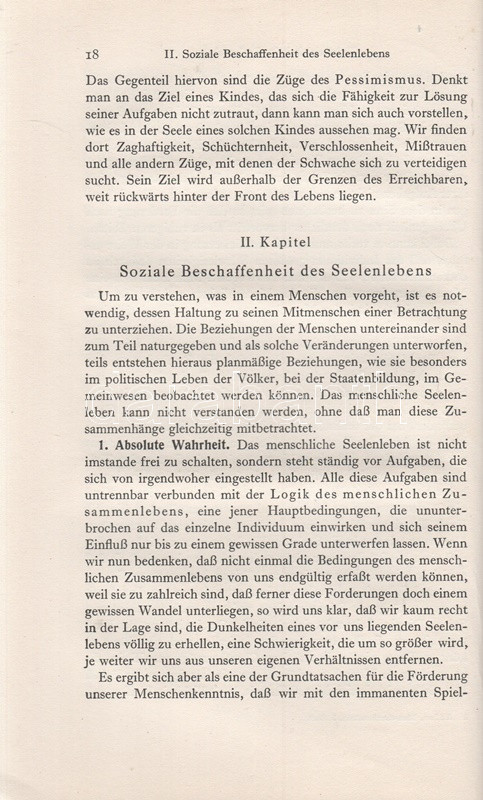 18 II. Soziale Beschaffenheit des Seelenlebens

Das Gegenteil hiervon sind die Züge des Pessimismus. Denkt man an das Ziel eines Kindes, das sich die Fähigkeit zur Lösung seiner Aufgaben nicht zutraut, dann kann man sich auch vorstellen, wie es in der Seele eines solchen Kindes aussehen mag. Wir finden dort Zaghaftigkeit, Schüchternheit, Verschlossenheit, Mißtrauen und alle andern Züge, mit denen der Schwache sich zu verteidigen sucht. Sein Ziel wird außerhalb der Grenzen des Erreichbaren, weit rückwärts hinter der Front des Lebens liegen.

II. Kapitel

Soziale Beschaffenheit des Seelenlebens

Um zu verstehen, was in einem Menschen vorgeht, ist es notwendig, dessen Haltung zu seinen Mitmenschen einer Betrachtung zu unterziehen. Die Beziehungen der Menschen untereinander sind zum Teil naturgegeben und als solche Veränderungen unterworfen, teils entstehen hieraus planmäßige Beziehungen, wie sie besonders im politischen Leben der Völker, bei der Staatenbildung, im Gemeinwesen beobachtet werden können. Das menschliche Seelenleben kann nicht verstanden werden, ohne daß man diese Zusammenhänge gleichzeitig mitbetrachtet.

1. Absolute Wahrheit. Das menschliche Seelenleben ist nicht imstande frei zu schalten, sondern steht ständig vor Aufgaben, die sich von irgendwoher eingestellt haben. Alle diese Aufgaben sind untrennbar verbunden mit der Logik des menschlichen Zusammenlebens, eine jener Hauptbedingungen, die ununterbrochen auf das einzelne Individuum einwirken und sich seinem Einfluß nur bis zu einem gewissen Grade unterwerfen lassen. Wenn wir nun bedenken, daß nicht einmal die Bedingungen des menschlichen Zusammenlebens von uns endgültig erfaßt werden können, weil sie zu zahlreich sind, daß ferner diese Forderungen doch einem gewissen Wandel unterliegen, so wird uns klar, daß wir kaum recht in der Lage sind, die Dunkelheiten eines vor uns liegenden Seelenlebens völlig zu erhellen, eine Schwierigkeit, die um so größer wird, je weiter wir uns aus unseren eigenen Verhältnissen entfernen.

Es ergibt sich aber als eine der Grundtatsachen für die Förderung unserer Menschenkenntnis, daß wir mit den immanenten Spiel-